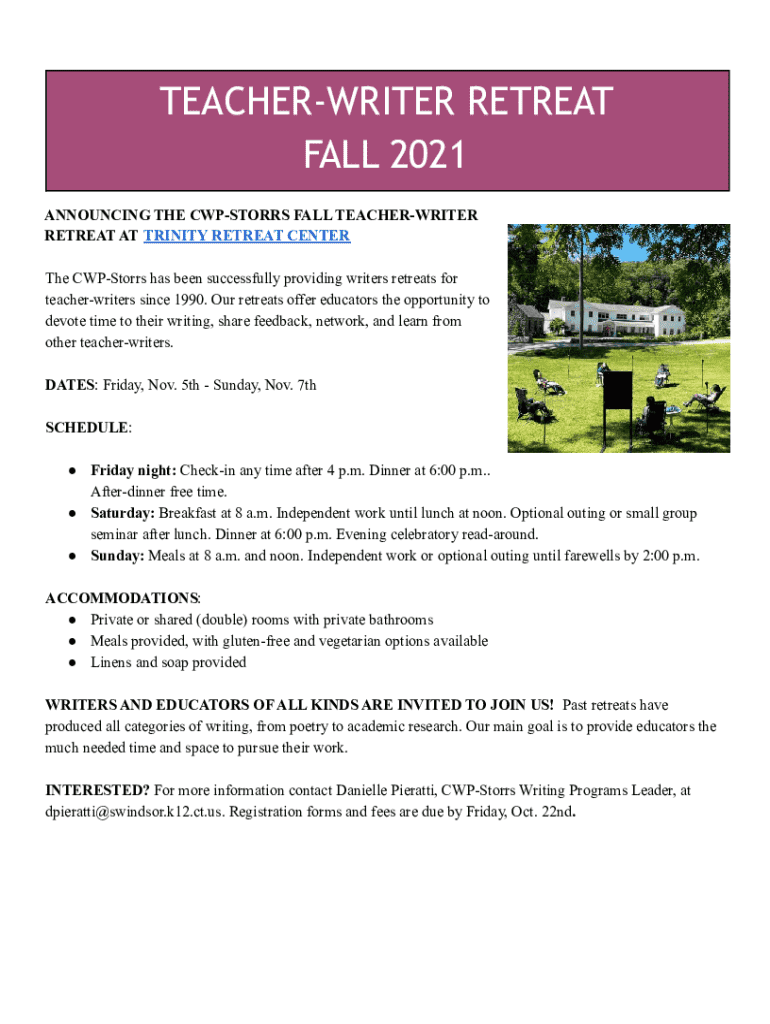 TEACHER-WRITER RETREAT
FALL 2021

ANNOUNCING THE CWP-STORRS FALL TEACHER-WRITER RETREAT AT TRINITY RETREAT CENTER

The CWP-Storrs has been successfully providing writers retreats for teacher-writers since 1990. Our retreats offer educators the opportunity to devote time to their writing, share feedback, network, and learn from other teacher-writers.

DATES: Friday, Nov. 5th - Sunday, Nov. 7th

SCHEDULE:

● Friday night: Check-in any time after 4 p.m. Dinner at 6:00 p.m.. After-dinner free time.
● Saturday: Breakfast at 8 a.m. Independent work until lunch at noon. Optional outing or small group seminar after lunch. Dinner at 6:00 p.m. Evening celebratory read-around.
● Sunday: Meals at 8 a.m. and noon. Independent work or optional outing until farewells by 2:00 p.m.

ACCOMMODATIONS:
● Private or shared (double) rooms with private bathrooms
● Meals provided, with gluten-free and vegetarian options available
● Linens and soap provided

WRITERS AND EDUCATORS OF ALL KINDS ARE INVITED TO JOIN US! Past retreats have produced all categories of writing, from poetry to academic research. Our main goal is to provide educators the much needed time and space to pursue their work.

INTERESTED? For more information contact Danielle Pieratti, CWP-Storrs Writing Programs Leader, at dpieratti@swindsor.k12.ct.us. Registration forms and fees are due by Friday, Oct. 22nd.